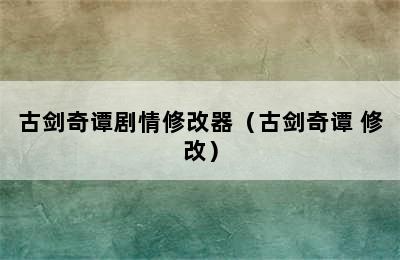 古剑奇谭剧情修改器（古剑奇谭 修改）